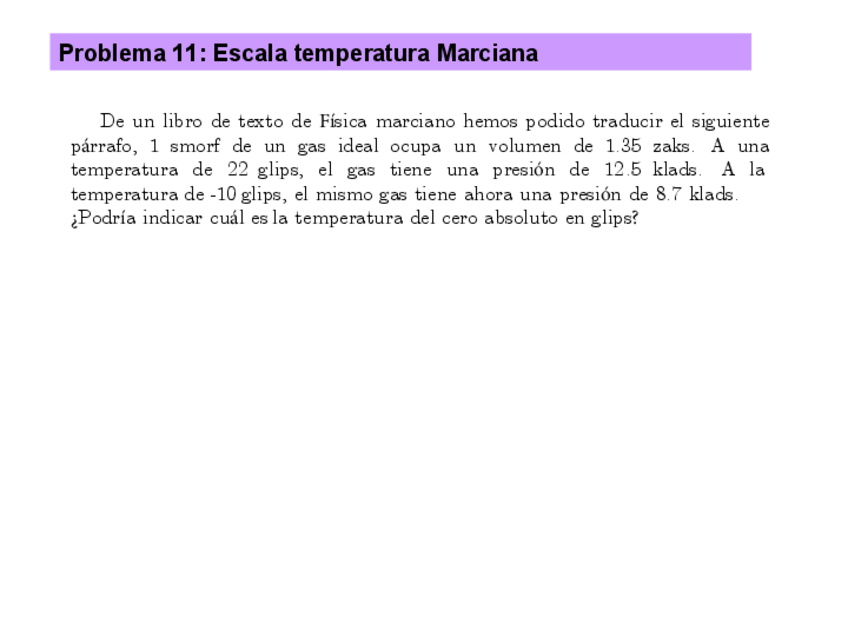 Problema 11: Escala temperatura Marciana

De un libro de texto de Física marciano hemos podido traducir el siguiente párrafo, 1 smorf de un gas ideal ocupa un volumen de 1.35 zaks. A una temperatura de 22 glips, el gas tiene una presión de 12.5 klads. A la temperatura de -10 glips, el mismo gas tiene ahora una presión de 8.7 klads. ¿Podría indicar cuál es la temperatura del cero absoluto en glips?